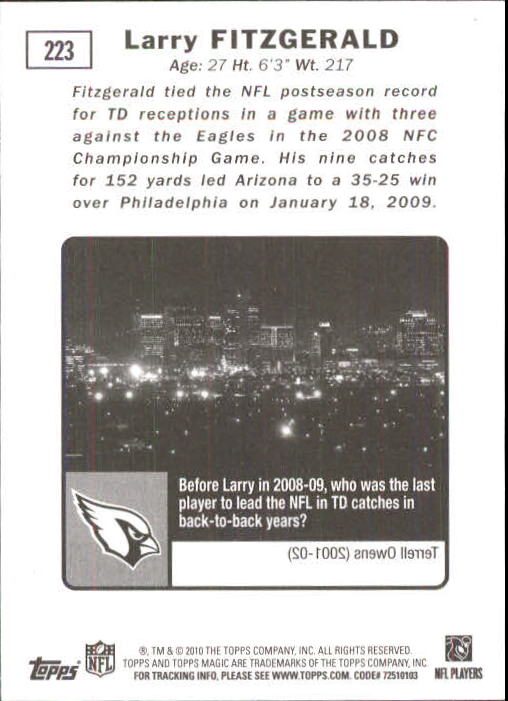 223

Larry FITZGERALD

Age: 27 Ht. 6'3" Wt. 217

Fitzgerald tied the NFL postseason record for TD receptions in a game with three against the Eagles in the 2008 NFC Championship Game. His nine catches for 152 yards led Arizona to a 35-25 win over Philadelphia on January 18, 2009.

Before Larry in 2008-09, who was the last player to lead the NFL in TD catches in back-to-back years?

Terrell Owens (2001-02)

topps NFL ®, TM & © 2010 THE TOPPS COMPANY, INC. ALL RIGHTS RESERVED. TOPPS AND TOPPS MAGIC ARE TRADEMARKS OF THE TOPPS COMPANY, INC. FOR TRACKING INFO, PLEASE SEE WWW.TOPPS.COM. CODE# 72510103 NFL PLAYERS